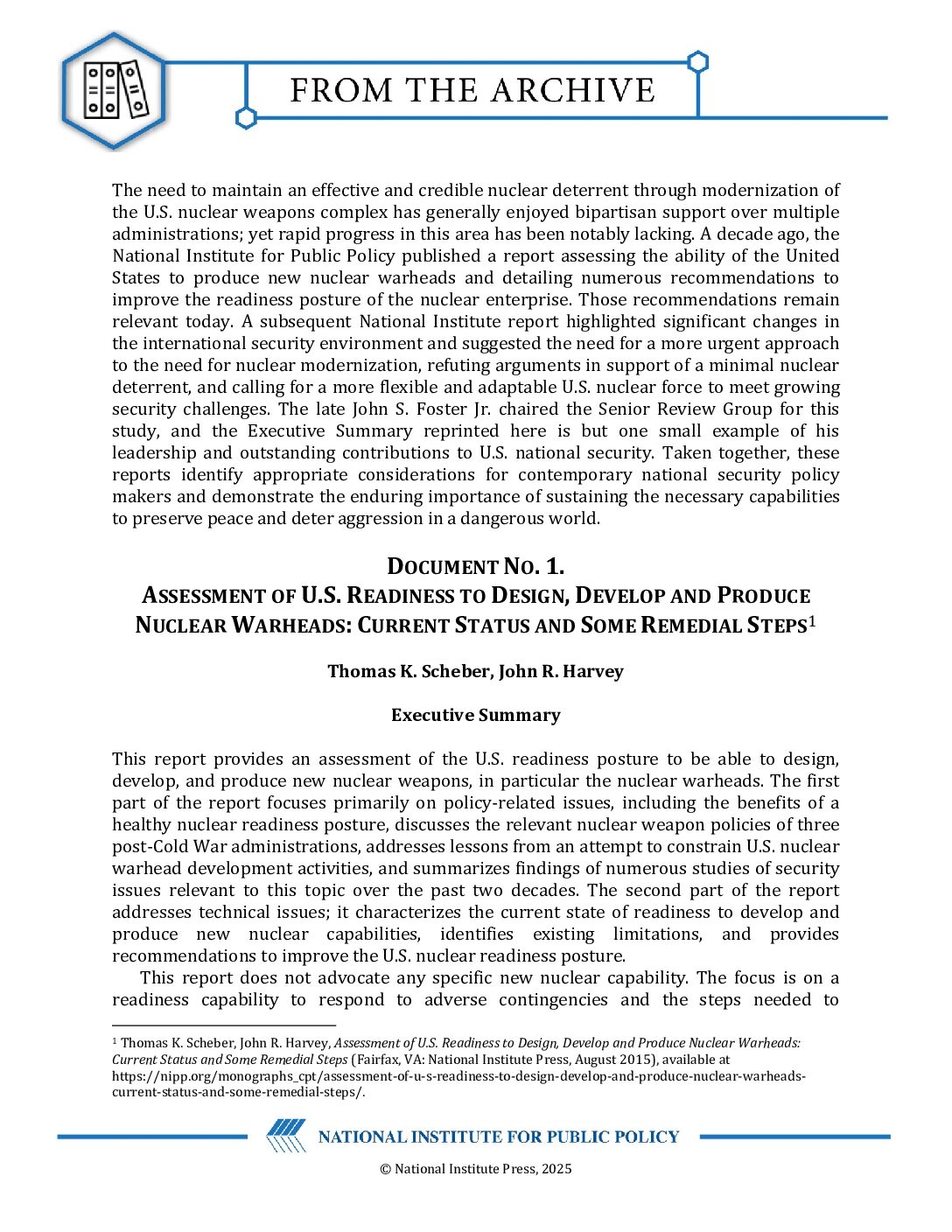 FROM THE ARCHIVE

The need to maintain an effective and credible nuclear deterrent through modernization of the U.S. nuclear weapons complex has generally enjoyed bipartisan support over multiple administrations; yet rapid progress in this area has been notably lacking. A decade ago, the National Institute for Public Policy published a report assessing the ability of the United States to produce new nuclear warheads and detailing numerous recommendations to improve the readiness posture of the nuclear enterprise. Those recommendations remain relevant today. A subsequent National Institute report highlighted significant changes in the international security environment and suggested the need for a more urgent approach to the need for nuclear modernization, refuting arguments in support of a minimal nuclear deterrent, and calling for a more flexible and adaptable U.S. nuclear force to meet growing security challenges. The late John S. Foster Jr. chaired the Senior Review Group for this study, and the Executive Summary reprinted here is but one small example of his leadership and outstanding contributions to U.S. national security. Taken together, these reports identify appropriate considerations for contemporary national security policy makers and demonstrate the enduring importance of sustaining the necessary capabilities to preserve peace and deter aggression in a dangerous world.

DOCUMENT NO. 1.
ASSESSMENT OF U.S. READINESS TO DESIGN, DEVELOP AND PRODUCE NUCLEAR WARHEADS: CURRENT STATUS AND SOME REMEDIAL STEPS$^1$

Thomas K. Scheber, John R. Harvey

Executive Summary

This report provides an assessment of the U.S. readiness posture to be able to design, develop, and produce new nuclear weapons, in particular the nuclear warheads. The first part of the report focuses primarily on policy-related issues, including the benefits of a healthy nuclear readiness posture, discusses the relevant nuclear weapon policies of three post-Cold War administrations, addresses lessons from an attempt to constrain U.S. nuclear warhead development activities, and summarizes findings of numerous studies of security issues relevant to this topic over the past two decades. The second part of the report addresses technical issues; it characterizes the current state of readiness to develop and produce new nuclear capabilities, identifies existing limitations, and provides recommendations to improve the U.S. nuclear readiness posture.

This report does not advocate any specific new nuclear capability. The focus is on a readiness capability to respond to adverse contingencies and the steps needed to

$^1$ Thomas K. Scheber, John R. Harvey, Assessment of U.S. Readiness to Design, Develop and Produce Nuclear Warheads: Current Status and Some Remedial Steps (Fairfax, VA: National Institute Press, August 2015), available at https://nipp.org/monographs_cpt/assessment-of-u-s-readiness-to-design-develop-and-produce-nuclear-warheads-current-status-and-some-remedial-steps/.

NATIONAL INSTITUTE FOR PUBLIC POLICY

© National Institute Press, 2025